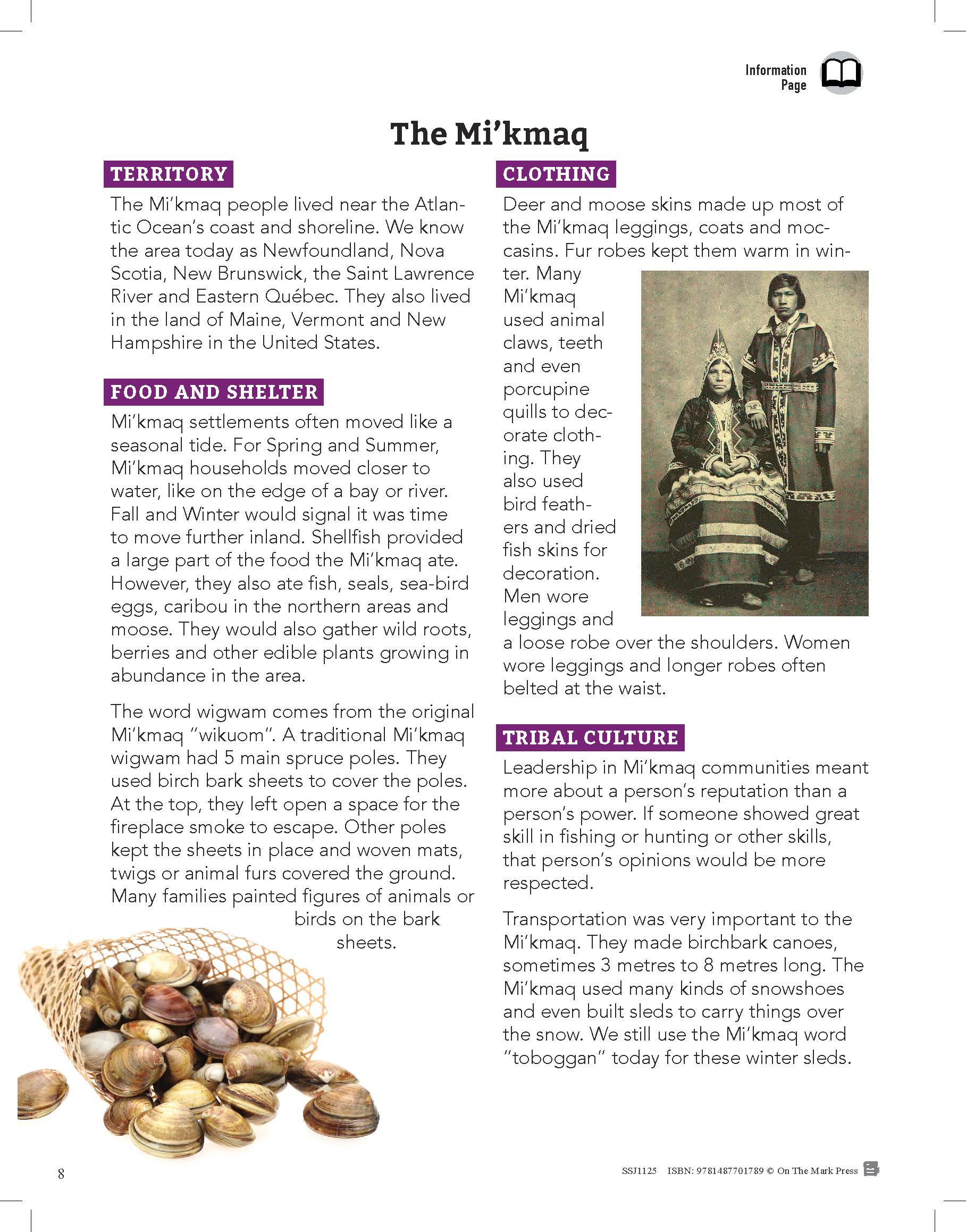 Information Page

The Mi'kmaq

TERRITORY

The Mi'kmaq people lived near the Atlantic Ocean's coast and shoreline. We know the area today as Newfoundland, Nova Scotia, New Brunswick, the Saint Lawrence River and Eastern Québec. They also lived in the land of Maine, Vermont and New Hampshire in the United States.

FOOD AND SHELTER

Mi'kmaq settlements often moved like a seasonal tide. For Spring and Summer, Mi'kmaq households moved closer to water, like on the edge of a bay or river. Fall and Winter would signal it was time to move further inland. Shellfish provided a large part of the food the Mi'kmaq ate. However, they also ate fish, seals, sea-bird eggs, caribou in the northern areas and moose. They would also gather wild roots, berries and other edible plants growing in abundance in the area.

The word wigwam comes from the original Mi'kmaq "wikuom". A traditional Mi'kmaq wigwam had 5 main spruce poles. They used birch bark sheets to cover the poles. At the top, they left open a space for the fireplace smoke to escape. Other poles kept the sheets in place and woven mats, twigs or animal furs covered the ground. Many families painted figures of animals or birds on the bark sheets.

CLOTHING

Deer and moose skins made up most of the Mi'kmaq leggings, coats and moccasins. Fur robes kept them warm in winter. Many Mi'kmaq used animal claws, teeth and even porcupine quills to decorate clothing. They also used bird feathers and dried fish skins for decoration. Men wore leggings and a loose robe over the shoulders. Women wore leggings and longer robes often belted at the waist.

TRIBAL CULTURE

Leadership in Mi'kmaq communities meant more about a person's reputation than a person's power. If someone showed great skill in fishing or hunting or other skills, that person's opinions would be more respected.

Transportation was very important to the Mi'kmaq. They made birchbark canoes, sometimes 3 metres to 8 metres long. The Mi'kmaq used many kinds of snowshoes and even built sleds to carry things over the snow. We still use the Mi'kmaq word "toboggan" today for these winter sleds.

8

SSJ1125 ISBN: 9781487701789 © On The Mark Press